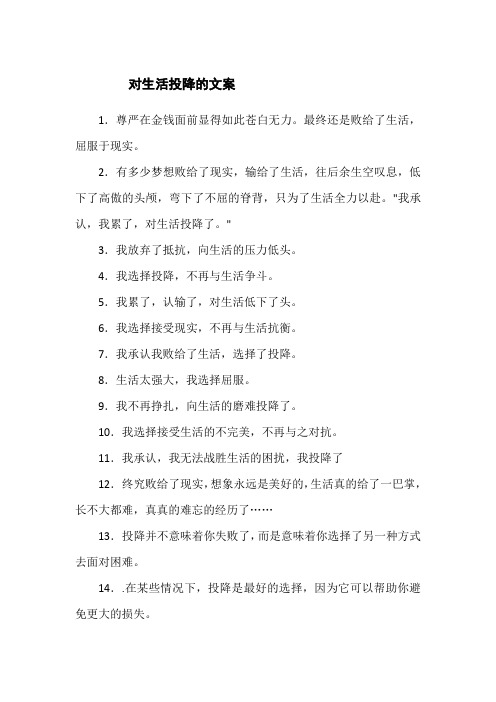 对生活投降的文案

1．尊严在金钱面前显得如此苍白无力。最终还是败给了生活，屈服于现实。

2．有多少梦想败给了现实，输给了生活，往后余生空叹息，低下了高傲的头颅，弯下了不屈的脊背，只为了生活全力以赴。"我承认，我累了，对生活投降了。"

3．我放弃了抵抗，向生活的压力低头。

4．我选择投降，不再与生活争斗。

5．我累了，认输了，对生活低下了头。

6．我选择接受现实，不再与生活抗衡。

7．我承认我败给了生活，选择了投降。

8．生活太强大，我选择屈服。

9．我不再挣扎，向生活的磨难投降了。

10．我选择接受生活的不完美，不再与之对抗。

11．我承认，我无法战胜生活的困扰，我投降了

12．终究败给了现实，想象永远是美好的，生活真的给了一巴掌，长不大都难，真真的难忘的经历了……

13．投降并不意味着你失败了，而是意味着你选择了另一种方式去面对困难。

14．.在某些情况下，投降是最好的选择，因为它可以帮助你避免更大的损失。